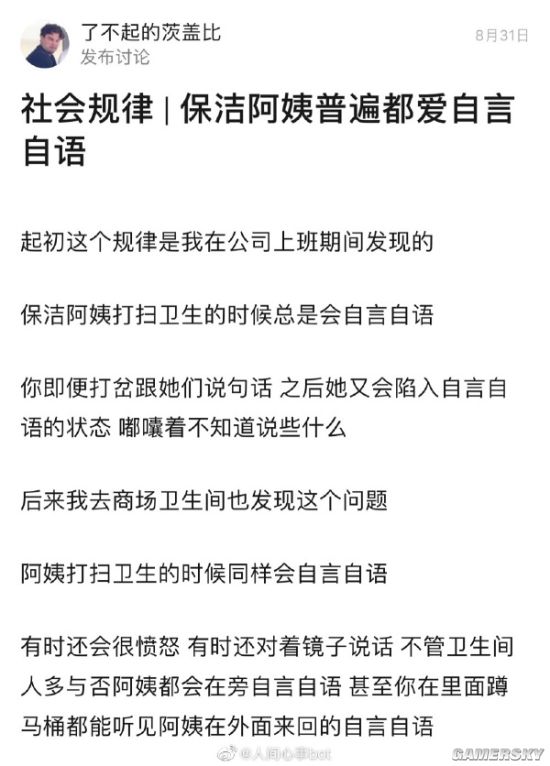 了不起的茨盖比
发布讨论

8月31日

社会规律 | 保洁阿姨普遍都爱自言自语

起初这个规律是我在公司上班期间发现的

保洁阿姨打扫卫生的时候总是会自言自语

你即便打岔跟她们说句话 之后她又会陷入自言自语的状态 嘟囔着不知道说些什么

后来我去商场卫生间也发现这个问题

阿姨打扫卫生的时候同样会自言自语

有时还会很愤怒 有时还对着镜子说话 不管卫生间人多与否阿姨都会在旁自言自语 甚至你在里面蹲马桶都能听见阿姨在外面来回的自言自语

@人间心事bot

GAMERSKY